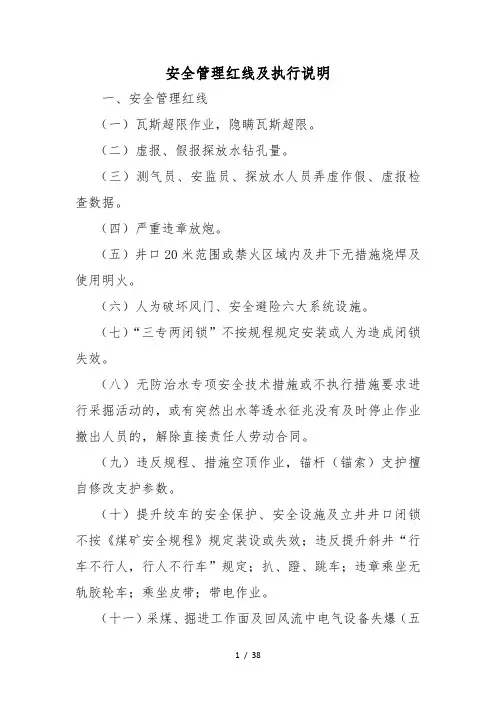 安全管理红线及执行说明

一、安全管理红线

（一）瓦斯超限作业，隐瞒瓦斯超限。

（二）虚报、假报探放水钻孔量。

（三）测气员、安监员、探放水人员弄虚作假、虚报检查数据。

（四）严重违章放炮。

（五）井口20米范围或禁火区域内及井下无措施烧焊及使用明火。

（六）人为破坏风门、安全避险六大系统设施。

（七）“三专两闭锁”不按规程规定安装或人为造成闭锁失效。

（八）无防治水专项安全技术措施或不执行措施要求进行采掘活动的，或有突然出水等透水征兆没有及时停止作业撤出人员的，解除直接责任人劳动合同。

（九）违反规程、措施空顶作业，锚杆（锚索）支护擅自修改支护参数。

（十）提升绞车的安全保护、安全设施及立井井口闭锁不按《煤矿安全规程》规定装设或失效；违反提升斜井“行车不行人，行人不行车”规定；扒、蹬、跳车；违章乘坐无轨胶轮车；乘坐皮带；带电作业。

（十一）采煤、掘进工作面及回风流中电气设备失爆（五

1 / 38